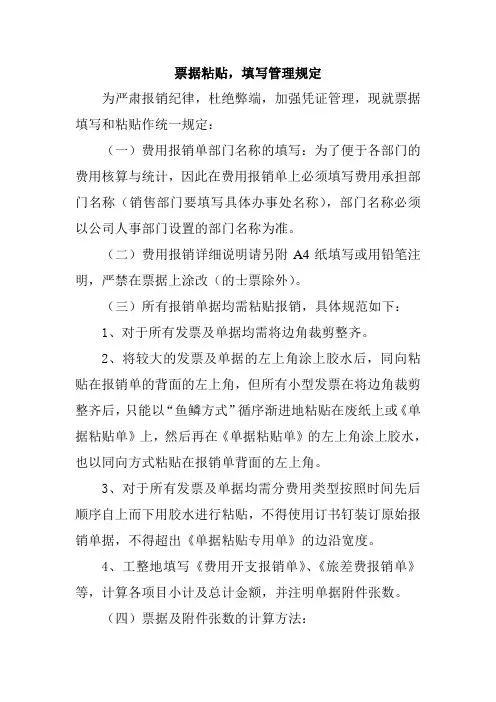 票据粘贴，填写管理规定

为严肃报销纪律，杜绝弊端，加强凭证管理，现就票据填写和粘贴作统一规定：

（一）费用报销单部门名称的填写：为了便于各部门的费用核算与统计，因此在费用报销单上必须填写费用承担部门名称（销售部门要填写具体办事处名称），部门名称必须以公司人事部门设置的部门名称为准。

（二）费用报销详细说明请另附 A4 纸填写或用铅笔注明，严禁在票据上涂改（的士票除外）。

（三）所有报销单据均需粘贴报销，具体规范如下：

1、对于所有发票及单据均需将边角裁剪整齐。

2、将较大的发票及单据的左上角涂上胶水后，同向粘贴在报销单的背面的左上角，但所有小型发票在将边角裁剪整齐后，只能以“鱼鳞方式”循序渐进地粘贴在废纸上或《单据粘贴单》上，然后再在《单据粘贴单》的左上角涂上胶水，也以同向方式粘贴在报销单背面的左上角。

3、对于所有发票及单据均需分费用类型按照时间先后顺序自上而下用胶水进行粘贴，不得使用订书钉装订原始报销单据，不得超出《单据粘贴专用单》的边沿宽度。

4、工整地填写《费用开支报销单》、《旅差费报销单》等，计算各项目小计及总计金额，并注明单据附件张数。

（四）票据及附件张数的计算方法：